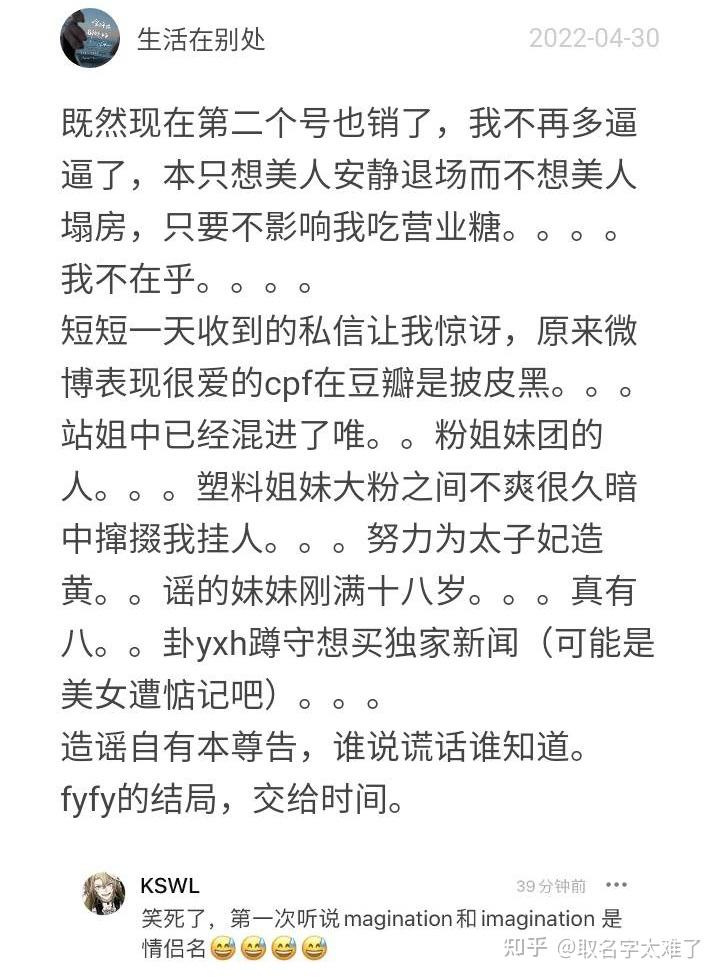 生活在别处

2022-04-30

既然现在第二个号也销了，我不再多逼逼了，本只想美人安静退场而不想美人塌房，只要不影响我吃营业糖。。。。我不在乎。。。。
短短一天收到的私信让我惊讶，原来微博表现很爱的cpf在豆瓣是披皮黑。。。站姐中已经混进了唯。。粉姐妹团的人。。。塑料姐妹大粉之间不爽很久暗中撺掇我挂人。。。努力为太子妃造黄。。谣的妹妹刚满十八岁。。。真有八。。卦yxh蹲守想买独家新闻（可能是美女遭惦记吧）。。。
造谣自有本尊告，谁说谎话谁知道。
fyfy的结局，交给时间。

KSWL
39分钟前 •••
笑死了，第一次听说 magination 和 imagination 是情侣名😅😅😅😅

知乎 @取名字太难了